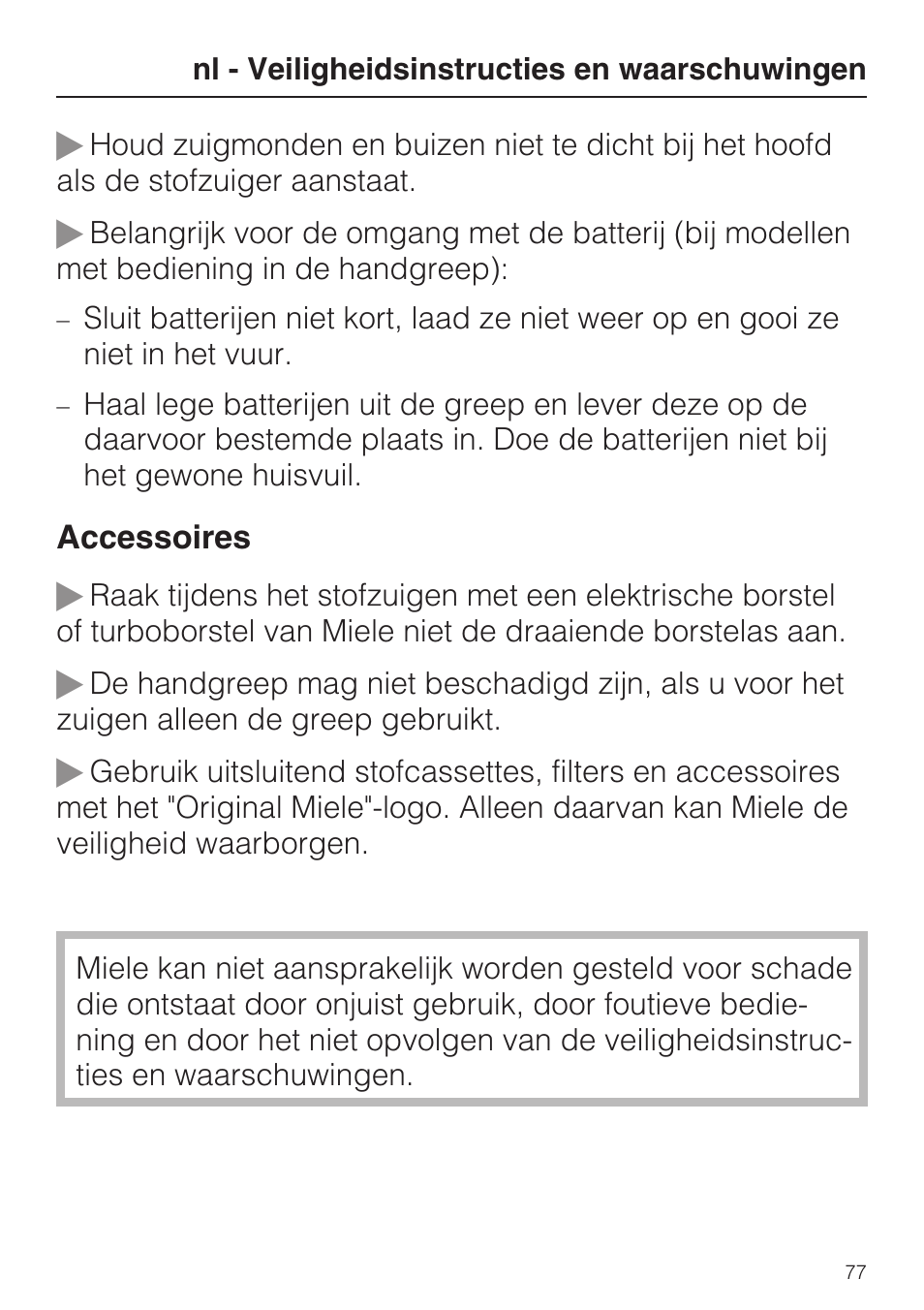 nl - Veiligheidsinstructies en waarschuwingen

▶ Houd zuigmonden en buizen niet te dicht bij het hoofd als de stofzuiger aanstaat.

▶ Belangrijk voor de omgang met de batterij (bij modellen met bediening in de handgreep):

– Sluit batterijen niet kort, laad ze niet weer op en gooi ze niet in het vuur.

– Haal lege batterijen uit de greep en lever deze op de daarvoor bestemde plaats in. Doe de batterijen niet bij het gewone huisvuil.

Accessoires

▶ Raak tijdens het stofzuigen met een elektrische borstel of turboborstel van Miele niet de draaiende borstelas aan.

▶ De handgreep mag niet beschadigd zijn, als u voor het zuigen alleen de greep gebruikt.

▶ Gebruik uitsluitend stofcassettes, filters en accessoires met het "Original Miele"-logo. Alleen daarvan kan Miele de veiligheid waarborgen.

Miele kan niet aansprakelijk worden gesteld voor schade die ontstaat door onjuist gebruik, door foutieve bediening en door het niet opvolgen van de veiligheidsinstructies en waarschuwingen.

77